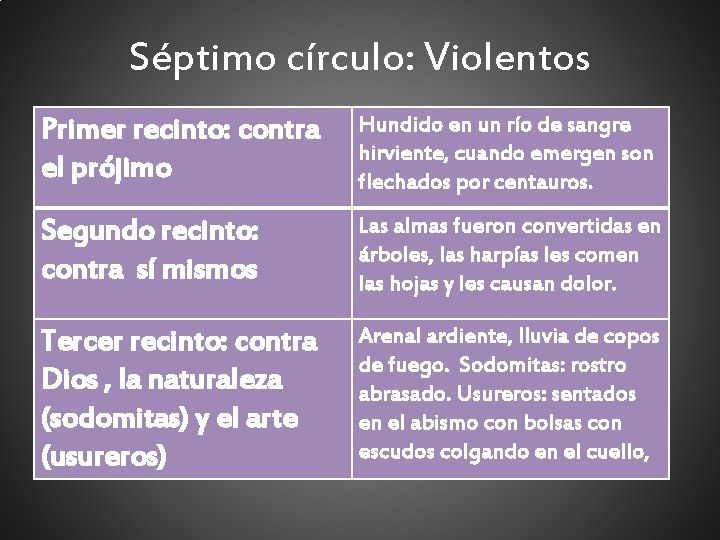 Séptimo círculo: Violentos

| Primer recinto: contra el prójimo | Hundido en un río de sangre hirviente, cuando emergen son flechados por centauros. |
|---|---|
| Segundo recinto: contra  sí mismos | Las almas fueron convertidas en árboles, las harpías les comen las hojas y les causan dolor. |
| Tercer recinto: contra Dios , la naturaleza (sodomitas) y el arte (usureros) | Arenal ardiente, lluvia de copos de fuego.  Sodomitas: rostro abrasado. Usureros: sentados en el abismo con bolsas con escudos colgando en el cuello, |